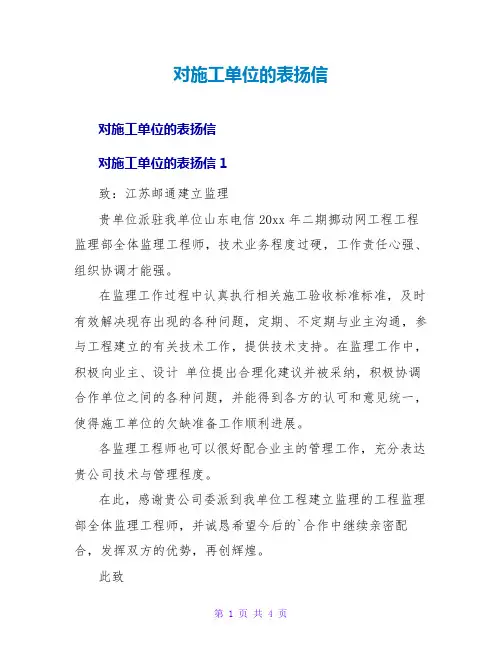 对施工单位的表扬信

对施工单位的表扬信

对施工单位的表扬信 1

致：江苏邮通建立监理

贵单位派驻我单位山东电信 20xx 年二期挪动网工程工程监理部全体监理工程师，技术业务程度过硬，工作责任心强、组织协调才能强。

在监理工作过程中认真执行相关施工验收标准标准，及时有效解决现存出现的各种问题，定期、不定期与业主沟通，参与工程建立的有关技术工作，提供技术支持。在监理工作中，积极向业主、设计 单位提出合理化建议并被采纳，积极协调合作单位之间的各种问题，并能得到各方的认可和意见统一，使得施工单位的欠缺准备工作顺利进展。

各监理工程师也可以很好配合业主的管理工作，充分表达贵公司技术与管理程度。

在此，感谢贵公司委派到我单位工程建立监理的工程监理部全体监理工程师，并诚恳希望今后的`合作中继续亲密配合，发挥双方的优势，再创辉煌。

此致

第 1 页 共 4 页